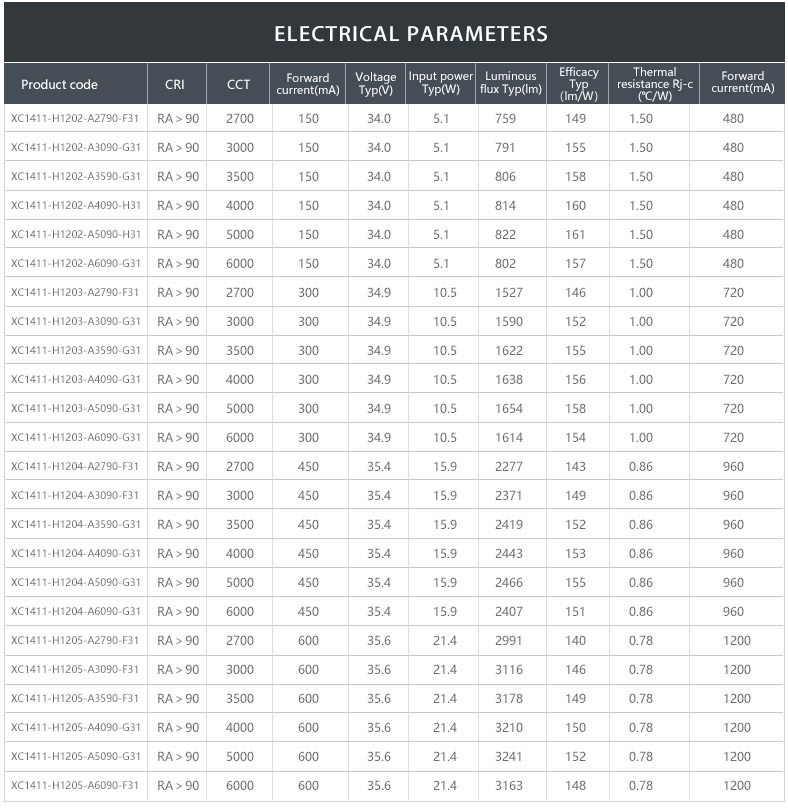 ELECTRICAL PARAMETERS

| Product code | CRI | CCT | Forward current(mA) | Voltage Typ(V) | Input power Typ(W) | Luminous flux Typ(lm) | Efficacy Typ (lm/W) | Thermal resistance Rj-c (℃/W) | Forward current(mA) |
|---|---|---|---|---|---|---|---|---|---|
| XC1411-H1202-A2790-F31 | RA > 90 | 2700 | 150 | 34.0 | 5.1 | 759 | 149 | 1.50 | 480 |
| XC1411-H1202-A3090-G31 | RA > 90 | 3000 | 150 | 34.0 | 5.1 | 791 | 155 | 1.50 | 480 |
| XC1411-H1202-A3590-G31 | RA > 90 | 3500 | 150 | 34.0 | 5.1 | 806 | 158 | 1.50 | 480 |
| XC1411-H1202-A4090-H31 | RA > 90 | 4000 | 150 | 34.0 | 5.1 | 814 | 160 | 1.50 | 480 |
| XC1411-H1202-A5090-H31 | RA > 90 | 5000 | 150 | 34.0 | 5.1 | 822 | 161 | 1.50 | 480 |
| XC1411-H1202-A6090-G31 | RA > 90 | 6000 | 150 | 34.0 | 5.1 | 802 | 157 | 1.50 | 480 |
| XC1411-H1203-A2790-F31 | RA > 90 | 2700 | 300 | 34.9 | 10.5 | 1527 | 146 | 1.00 | 720 |
| XC1411-H1203-A3090-G31 | RA > 90 | 3000 | 300 | 34.9 | 10.5 | 1590 | 152 | 1.00 | 720 |
| XC1411-H1203-A3590-G31 | RA > 90 | 3500 | 300 | 34.9 | 10.5 | 1622 | 155 | 1.00 | 720 |
| XC1411-H1203-A4090-G31 | RA > 90 | 4000 | 300 | 34.9 | 10.5 | 1638 | 156 | 1.00 | 720 |
| XC1411-H1203-A5090-G31 | RA > 90 | 5000 | 300 | 34.9 | 10.5 | 1654 | 158 | 1.00 | 720 |
| XC1411-H1203-A6090-G31 | RA > 90 | 6000 | 300 | 34.9 | 10.5 | 1614 | 154 | 1.00 | 720 |
| XC1411-H1204-A2790-F31 | RA > 90 | 2700 | 450 | 35.4 | 15.9 | 2277 | 143 | 0.86 | 960 |
| XC1411-H1204-A3090-F31 | RA > 90 | 3000 | 450 | 35.4 | 15.9 | 2371 | 149 | 0.86 | 960 |
| XC1411-H1204-A3590-G31 | RA > 90 | 3500 | 450 | 35.4 | 15.9 | 2419 | 152 | 0.86 | 960 |
| XC1411-H1204-A4090-G31 | RA > 90 | 4000 | 450 | 35.4 | 15.9 | 2443 | 153 | 0.86 | 960 |
| XC1411-H1204-A5090-G31 | RA > 90 | 5000 | 450 | 35.4 | 15.9 | 2466 | 155 | 0.86 | 960 |
| XC1411-H1204-A6090-G31 | RA > 90 | 6000 | 450 | 35.4 | 15.9 | 2407 | 151 | 0.86 | 960 |
| XC1411-H1205-A2790-F31 | RA > 90 | 2700 | 600 | 35.6 | 21.4 | 2991 | 140 | 0.78 | 1200 |
| XC1411-H1205-A3090-F31 | RA > 90 | 3000 | 600 | 35.6 | 21.4 | 3116 | 146 | 0.78 | 1200 |
| XC1411-H1205-A3590-F31 | RA > 90 | 3500 | 600 | 35.6 | 21.4 | 3178 | 149 | 0.78 | 1200 |
| XC1411-H1205-A4090-G31 | RA > 90 | 4000 | 600 | 35.6 | 21.4 | 3210 | 150 | 0.78 | 1200 |
| XC1411-H1205-A5090-G31 | RA > 90 | 5000 | 600 | 35.6 | 21.4 | 3241 | 152 | 0.78 | 1200 |
| XC1411-H1205-A6090-F31 | RA > 90 | 6000 | 600 | 35.6 | 21.4 | 3163 | 148 | 0.78 | 1200 |